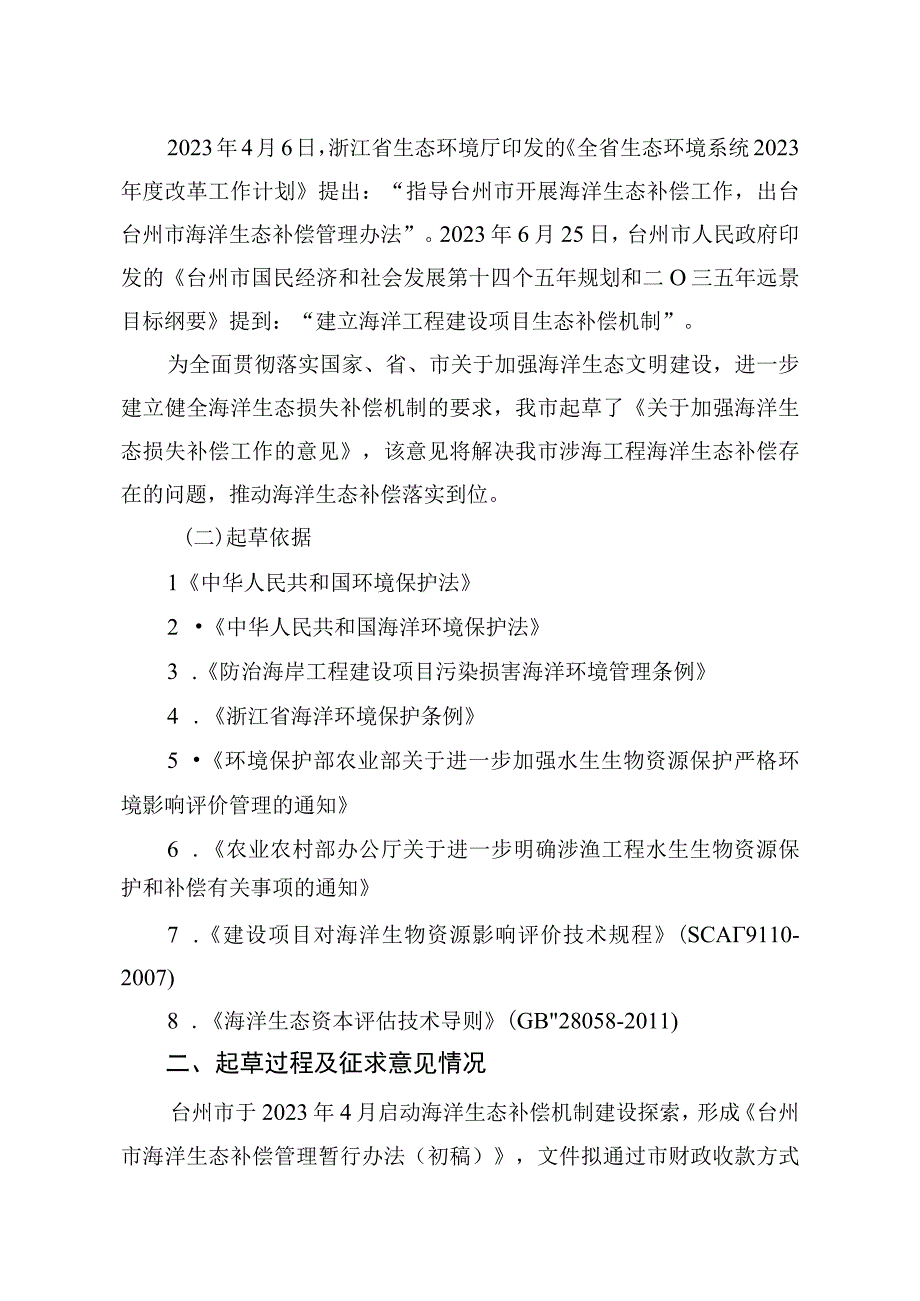 2023年4月6日，浙江省生态环境厅印发的《全省生态环境系统2023年度改革工作计划》提出：“指导台州市开展海洋生态补偿工作，出台台州市海洋生态补偿管理办法”。2023年6月25日，台州市人民政府印发的《台州市国民经济和社会发展第十四个五年规划和二O三五年远景目标纲要》提到：“建立海洋工程建设项目生态补偿机制”。

为全面贯彻落实国家、省、市关于加强海洋生态文明建设，进一步建立健全海洋生态损失补偿机制的要求，我市起草了《关于加强海洋生态损失补偿工作的意见》，该意见将解决我市涉海工程海洋生态补偿存在的问题，推动海洋生态补偿落实到位。

（二）起草依据

1《中华人民共和国环境保护法》

2 •《中华人民共和国海洋环境保护法》

3 .《防治海岸工程建设项目污染损害海洋环境管理条例》

4 .《浙江省海洋环境保护条例》

5 •《环境保护部农业部关于进一步加强水生生物资源保护严格环境影响评价管理的通知》

6 .《农业农村部办公厅关于进一步明确涉渔工程水生生物资源保护和补偿有关事项的通知》

7 .《建设项目对海洋生物资源影响评价技术规程》(SCAΓ9110-2007)

8 .《海洋生态资本评估技术导则》(GB"28058-2011)

二、起草过程及征求意见情况

台州市于2023年4月启动海洋生态补偿机制建设探索，形成《台州市海洋生态补偿管理暂行办法（初稿）》，文件拟通过市财政收款方式